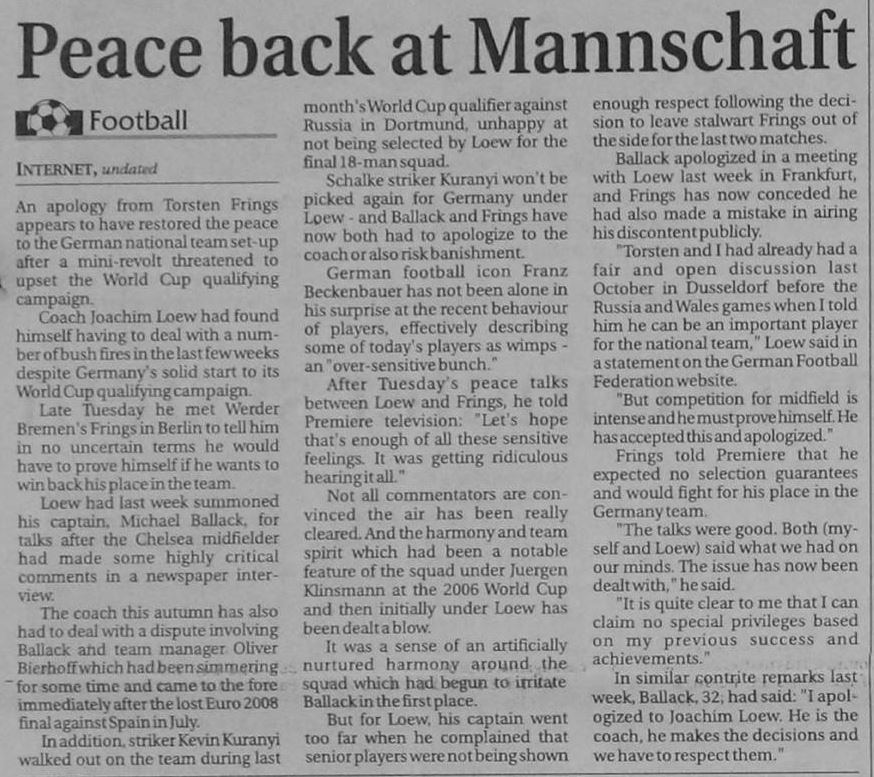 Peace back at Mannschaft

Football

INTERNET, undated

An apology from Torsten Frings appears to have restored the peace to the German national team set-up after a mini-revolt threatened to upset the World Cup qualifying campaign.

Coach Joachim Loew had found himself having to deal with a number of bush fires in the last few weeks despite Germany's solid start to its World Cup qualifying campaign.

Late Tuesday he met Werder Bremen's Frings in Berlin to tell him in no uncertain terms he would have to prove himself if he wants to win back his place in the team.

Loew had last week summoned his captain, Michael Ballack, for talks after the Chelsea midfielder had made some highly critical comments in a newspaper interview.

The coach this autumn has also had to deal with a dispute involving Ballack and team manager Oliver Bierhoff which had been simmering for some time and came to the fore immediately after the lost Euro 2008 final against Spain in July.

In addition, striker Kevin Kuranyi walked out on the team during last month's World Cup qualifier against Russia in Dortmund, unhappy at not being selected by Loew for the final 18-man squad.

Schalke striker Kuranyi won't be picked again for Germany under Loew - and Ballack and Frings have now both had to apologize to the coach or also risk banishment.

German football icon Franz Beckenbauer has not been alone in his surprise at the recent behaviour of players, effectively describing some of today's players as wimps - an "over-sensitive bunch."

After Tuesday's peace talks between Loew and Frings, he told Premiere television: "Let's hope that's enough of all these sensitive feelings. It was getting ridiculous hearing it all."

Not all commentators are convinced the air has been really cleared. And the harmony and team spirit which had been a notable feature of the squad under Juergen Klinsmann at the 2006 World Cup and then initially under Loew has been dealt a blow.

It was a sense of an artificially nurtured harmony around the squad which had begun to irritate Ballack in the first place.

But for Loew, his captain went too far when he complained that senior players were not being shown enough respect following the decision to leave stalwart Frings out of the side for the last two matches.

Ballack apologized in a meeting with Loew last week in Frankfurt, and Frings has now conceded he had also made a mistake in airing his discontent publicly.

"Torsten and I had already had a fair and open discussion last October in Dusseldorf before the Russia and Wales games when I told him he can be an important player for the national team," Loew said in a statement on the German Football Federation website.

"But competition for midfield is intense and he must prove himself. He has accepted this and apologized."

Frings told Premiere that he expected no selection guarantees and would fight for his place in the Germany team.

"The talks were good. Both (myself and Loew) said what we had on our minds. The issue has now been dealt with," he said.

"It is quite clear to me that I can claim no special privileges based on my previous success and achievements."

In similar contrite remarks last week, Ballack, 32, had said: "I apologized to Joachim Loew. He is the coach, he makes the decisions and we have to respect them."